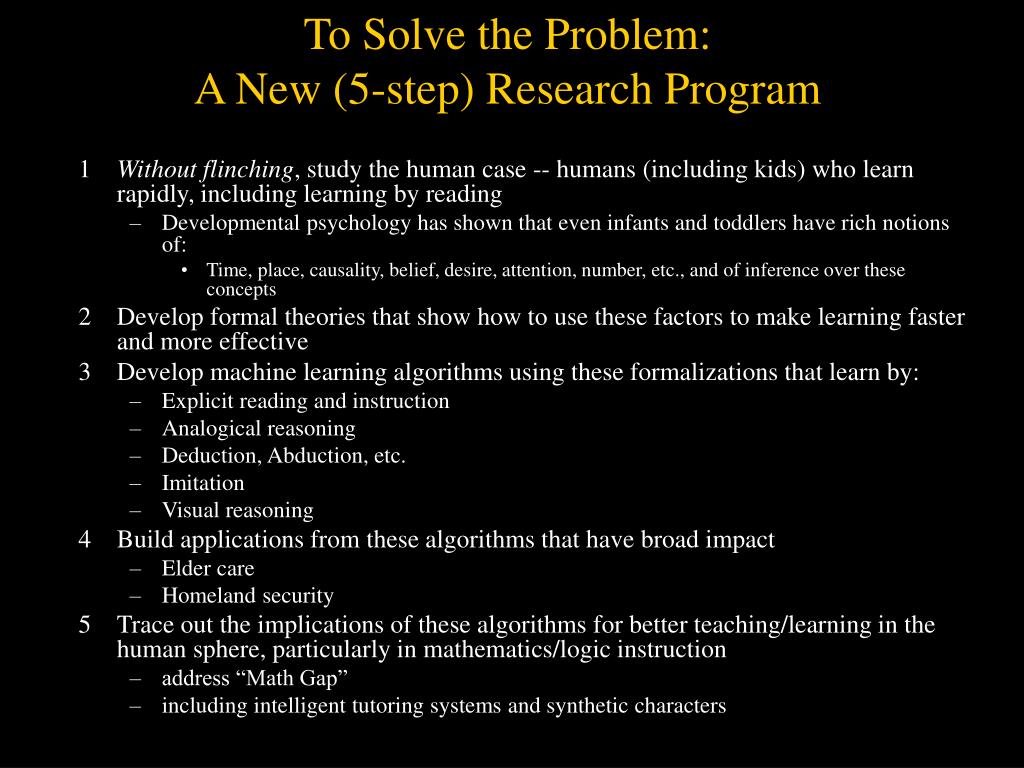 To Solve the Problem:
A New (5-step) Research Program

1 Without flinching, study the human case -- humans (including kids) who learn rapidly, including learning by reading
– Developmental psychology has shown that even infants and toddlers have rich notions of:
• Time, place, causality, belief, desire, attention, number, etc., and of inference over these concepts
2 Develop formal theories that show how to use these factors to make learning faster and more effective
3 Develop machine learning algorithms using these formalizations that learn by:
– Explicit reading and instruction
– Analogical reasoning
– Deduction, Abduction, etc.
– Imitation
– Visual reasoning
4 Build applications from these algorithms that have broad impact
– Elder care
– Homeland security
5 Trace out the implications of these algorithms for better teaching/learning in the human sphere, particularly in mathematics/logic instruction
– address “Math Gap”
– including intelligent tutoring systems and synthetic characters